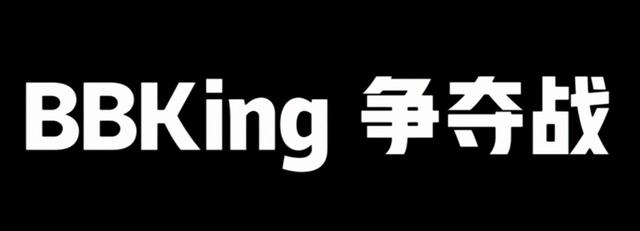 BBKing 争夺战